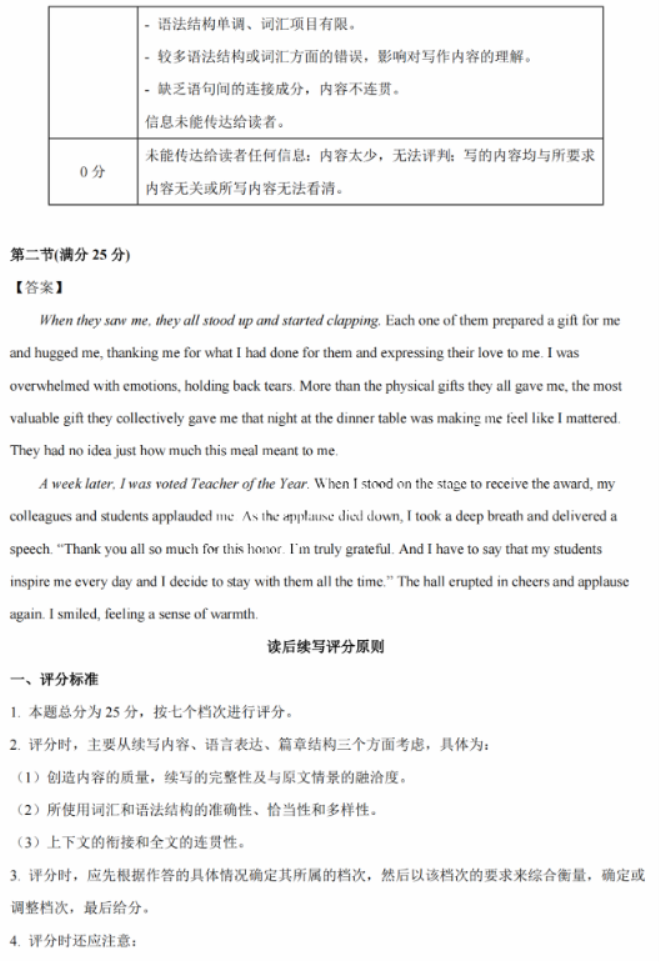 |  | - 语法结构单调、词汇项目有限。<br>- 较多语法结构或词汇方面的错误，影响对写作内容的理解。<br>- 缺乏语句间的连接成分，内容不连贯。<br>信息未能传达给读者。 |
|---|---|
| 0 分 | 未能传达给读者任何信息：内容太少，无法评判；写的内容均与所要求内容无关或所写内容无法看清。 |

第二节(满分 25 分)

【答案】

When they saw me, they all stood up and started clapping. Each one of them prepared a gift for me and hugged me, thanking me for what I had done for them and expressing their love to me. I was overwhelmed with emotions, holding back tears. More than the physical gifts they all gave me, the most valuable gift they collectively gave me that night at the dinner table was making me feel like I mattered. They had no idea just how much this meal meant to me.

A week later, I was voted Teacher of the Year. When I stood on the stage to receive the award, my colleagues and students applauded me. As the applause died down, I took a deep breath and delivered a speech. "Thank you all so much for this honor. I'm truly grateful. And I have to say that my students inspire me every day and I decide to stay with them all the time." The hall erupted in cheers and applause again. I smiled, feeling a sense of warmth.

读后续写评分原则

一、评分标准

1. 本题总分为 25 分，按七个档次进行评分。

2. 评分时，主要从续写内容、语言表达、篇章结构三个方面考虑，具体为：

（1）创造内容的质量，续写的完整性及与原文情景的融洽度。

（2）所使用词汇和语法结构的准确性、恰当性和多样性。

（3）上下文的衔接和全文的连贯性。

3. 评分时，应先根据作答的具体情况确定其所属的档次，然后以该档次的要求来综合衡量，确定或调整档次，最后给分。

4. 评分时还应注意：